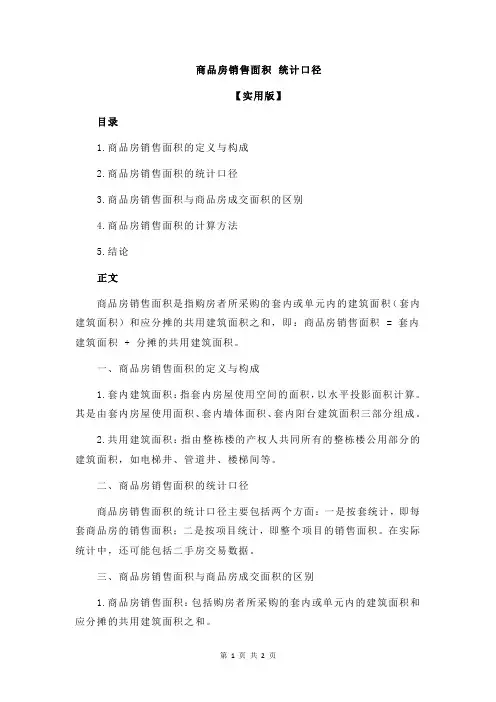 商品房销售面积 统计口径

【实用版】

目录

1.商品房销售面积的定义与构成

2.商品房销售面积的统计口径

3.商品房销售面积与商品房成交面积的区别

4.商品房销售面积的计算方法

5.结论

正文

商品房销售面积是指购房者所采购的套内或单元内的建筑面积（套内建筑面积）和应分摊的共用建筑面积之和，即：商品房销售面积 = 套内建筑面积 + 分摊的共用建筑面积。

一、商品房销售面积的定义与构成

1.套内建筑面积：指套内房屋使用空间的面积，以水平投影面积计算。其是由套内房屋使用面积、套内墙体面积、套内阳台建筑面积三部分组成。

2.共用建筑面积：指由整栋楼的产权人共同所有的整栋楼公用部分的建筑面积，如电梯井、管道井、楼梯间等。

二、商品房销售面积的统计口径

商品房销售面积的统计口径主要包括两个方面：一是按套统计，即每套商品房的销售面积；二是按项目统计，即整个项目的销售面积。在实际统计中，还可能包括二手房交易数据。

三、商品房销售面积与商品房成交面积的区别

1.商品房销售面积：包括购房者所采购的套内或单元内的建筑面积和应分摊的共用建筑面积之和。

第 1 页 共 2 页